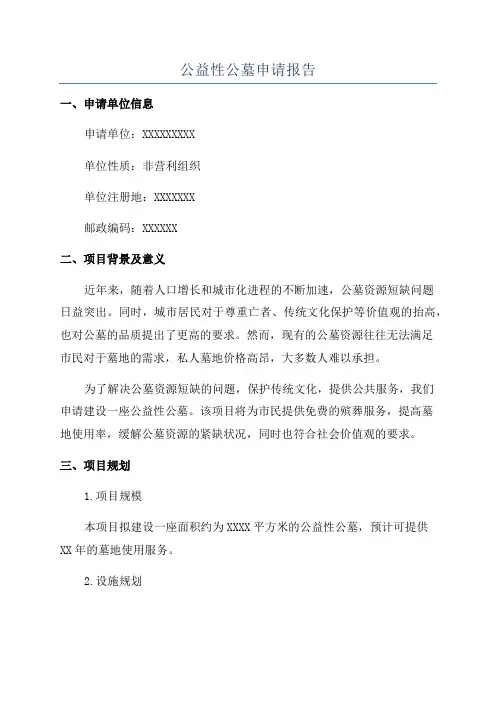 公益性公墓申请报告

一、申请单位信息

申请单位：XXXXXXXXX

单位性质：非营利组织

单位注册地：XXXXXXX

邮政编码：XXXXXX

二、项目背景及意义

近年来，随着人口增长和城市化进程的不断加速，公墓资源短缺问题日益突出。同时，城市居民对于尊重亡者、传统文化保护等价值观的抬高，也对公墓的品质提出了更高的要求。然而，现有的公墓资源往往无法满足市民对于墓地的需求，私人墓地价格高昂，大多数人难以承担。

为了解决公墓资源短缺的问题，保护传统文化，提供公共服务，我们申请建设一座公益性公墓。该项目将为市民提供免费的殡葬服务，提高墓地使用率，缓解公墓资源的紧缺状况，同时也符合社会价值观的要求。

三、项目规划

1.项目规模

本项目拟建设一座面积约为XXXX平方米的公益性公墓，预计可提供XX年的墓地使用服务。

2.设施规划